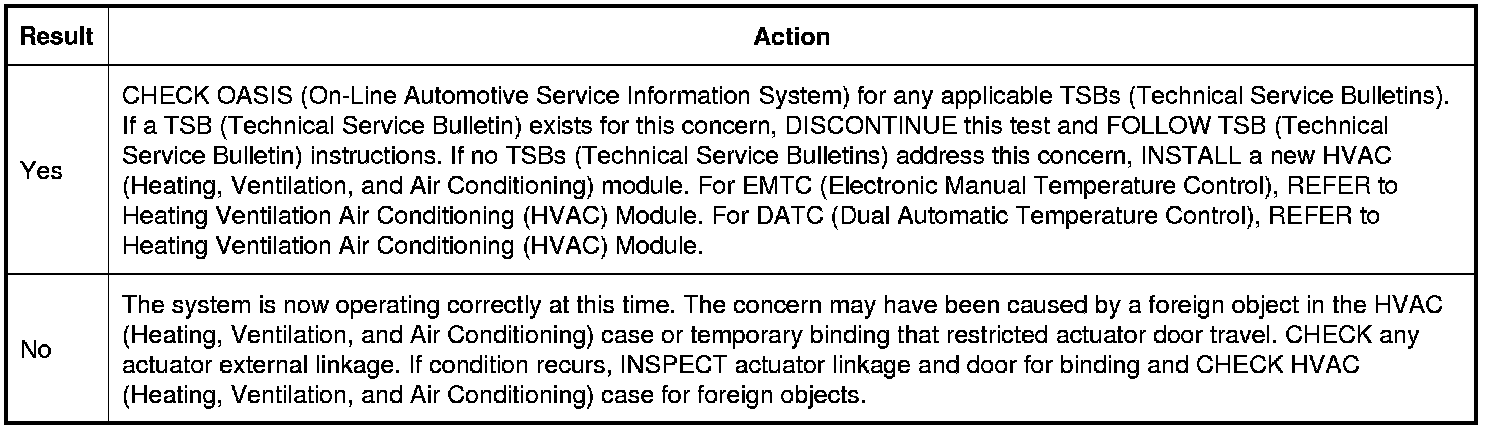 | Result | Action |
|---|---|
| Yes | CHECK OASIS (On-Line Automotive Service Information System) for any applicable TSBs (Technical Service Bulletins). If a TSB (Technical Service Bulletin) exists for this concern, DISCONTINUE this test and FOLLOW TSB (Technical Service Bulletin) instructions. If no TSBs (Technical Service Bulletins) address this concern, INSTALL a new HVAC (Heating, Ventilation, and Air Conditioning) module. For EMTC (Electronic Manual Temperature Control), REFER to Heating Ventilation Air Conditioning (HVAC) Module. For DATC (Dual Automatic Temperature Control), REFER to Heating Ventilation Air Conditioning (HVAC) Module. |
| No | The system is now operating correctly at this time. The concern may have been caused by a foreign object in the HVAC (Heating, Ventilation, and Air Conditioning) case or temporary binding that restricted actuator door travel. CHECK any actuator external linkage. If condition recurs, INSPECT actuator linkage and door for binding and CHECK HVAC (Heating, Ventilation, and Air Conditioning) case for foreign objects. |